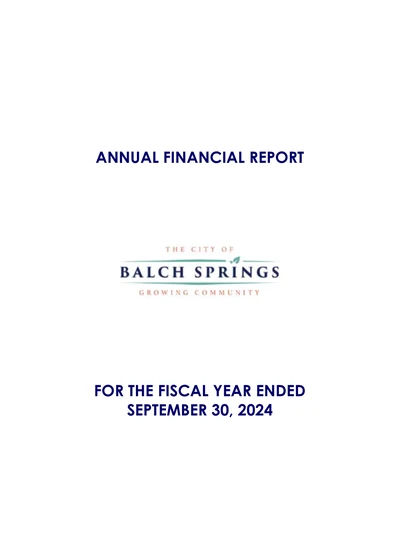 ANNUAL FINANCIAL REPORT

THE CITY OF
BALCH SPRINGS
GROWING COMMUNITY

FOR THE FISCAL YEAR ENDED
SEPTEMBER 30, 2024